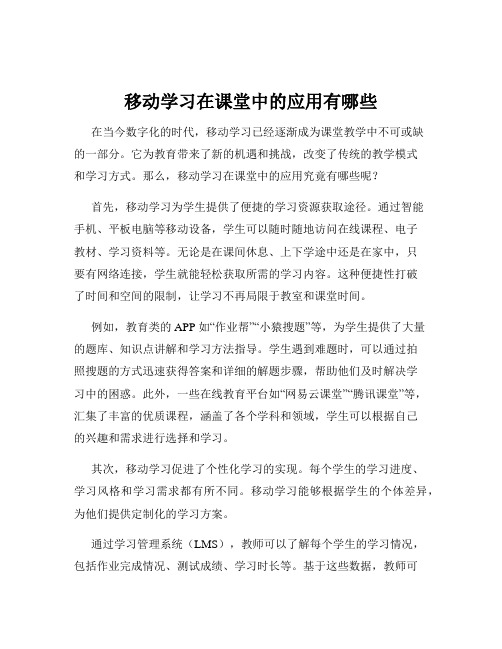 移动学习在课堂中的应用有哪些

在当今数字化的时代，移动学习已经逐渐成为课堂教学中不可或缺的一部分。它为教育带来了新的机遇和挑战，改变了传统的教学模式和学习方式。那么，移动学习在课堂中的应用究竟有哪些呢？

首先，移动学习为学生提供了便捷的学习资源获取途径。通过智能手机、平板电脑等移动设备，学生可以随时随地访问在线课程、电子教材、学习资料等。无论是在课间休息、上下学途中还是在家中，只要有网络连接，学生就能轻松获取所需的学习内容。这种便捷性打破了时间和空间的限制，让学习不再局限于教室和课堂时间。

例如，教育类的 APP 如“作业帮”“小猿搜题”等，为学生提供了大量的题库、知识点讲解和学习方法指导。学生遇到难题时，可以通过拍照搜题的方式迅速获得答案和详细的解题步骤，帮助他们及时解决学习中的困惑。此外，一些在线教育平台如“网易云课堂”“腾讯课堂”等，汇集了丰富的优质课程，涵盖了各个学科和领域，学生可以根据自己的兴趣和需求进行选择和学习。

其次，移动学习促进了个性化学习的实现。每个学生的学习进度、学习风格和学习需求都有所不同。移动学习能够根据学生的个体差异，为他们提供定制化的学习方案。

通过学习管理系统（LMS），教师可以了解每个学生的学习情况，包括作业完成情况、测试成绩、学习时长等。基于这些数据，教师可